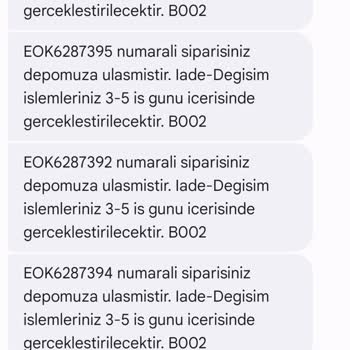 gerceklestirilecektir. B002

EOK6287395 numarali siparisiniz depomuza ulasmistir. Iade-Degisim islemleriniz 3-5 is gunu icerisinde gerceklestirilecektir. B002

EOK6287392 numarali siparisiniz depomuza ulasmistir. Iade-Degisim islemleriniz 3-5 is gunu icerisinde gerceklestirilecektir. B002

EOK6287394 numarali siparisiniz depomuza ulasmistir. Iade-Degisim islemleriniz 3-5 is gunu icerisinde gerceklestirilecektir. B002